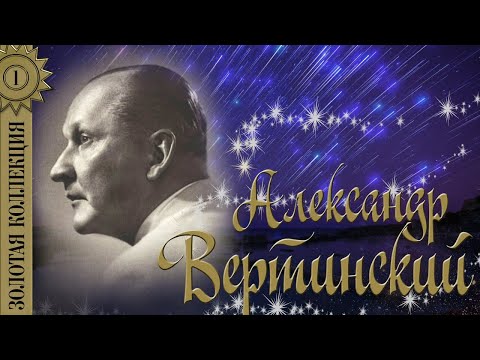 1
ЗОЛОТАЯ КОЛЛЕКЦИЯ
Александр Вертинский